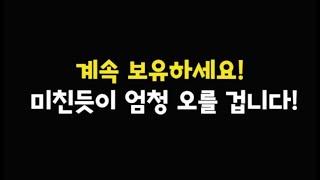 계속 보유하세요!
미친듯이 엄청 오를 겁니다!